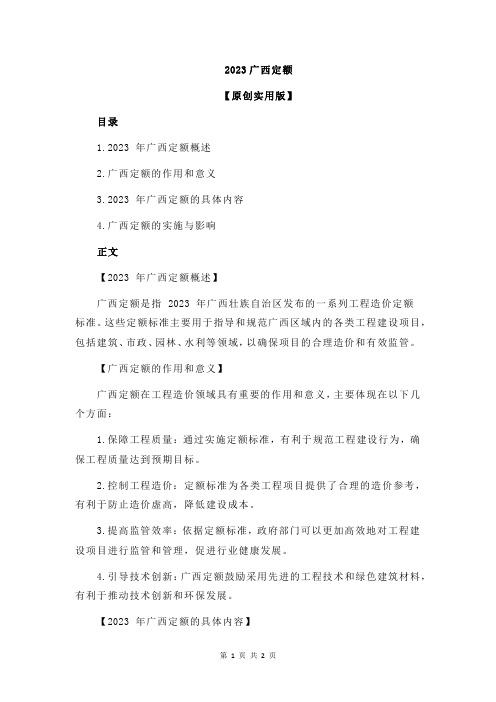 2023 广西定额

【原创实用版】

目录

1.2023 年广西定额概述

2.广西定额的作用和意义

3.2023 年广西定额的具体内容

4.广西定额的实施与影响

正文

【2023 年广西定额概述】

广西定额是指 2023 年广西壮族自治区发布的一系列工程造价定额标准。这些定额标准主要用于指导和规范广西区域内的各类工程建设项目，包括建筑、市政、园林、水利等领域，以确保项目的合理造价和有效监管。

【广西定额的作用和意义】

广西定额在工程造价领域具有重要的作用和意义，主要体现在以下几个方面：

1.保障工程质量：通过实施定额标准，有利于规范工程建设行为，确保工程质量达到预期目标。

2.控制工程造价：定额标准为各类工程项目提供了合理的造价参考，有利于防止造价虚高，降低建设成本。

3.提高监管效率：依据定额标准，政府部门可以更加高效地对工程建设项目进行监管和管理，促进行业健康发展。

4.引导技术创新：广西定额鼓励采用先进的工程技术和绿色建筑材料，有利于推动技术创新和环保发展。

【2023 年广西定额的具体内容】

第 1 页 共 2 页